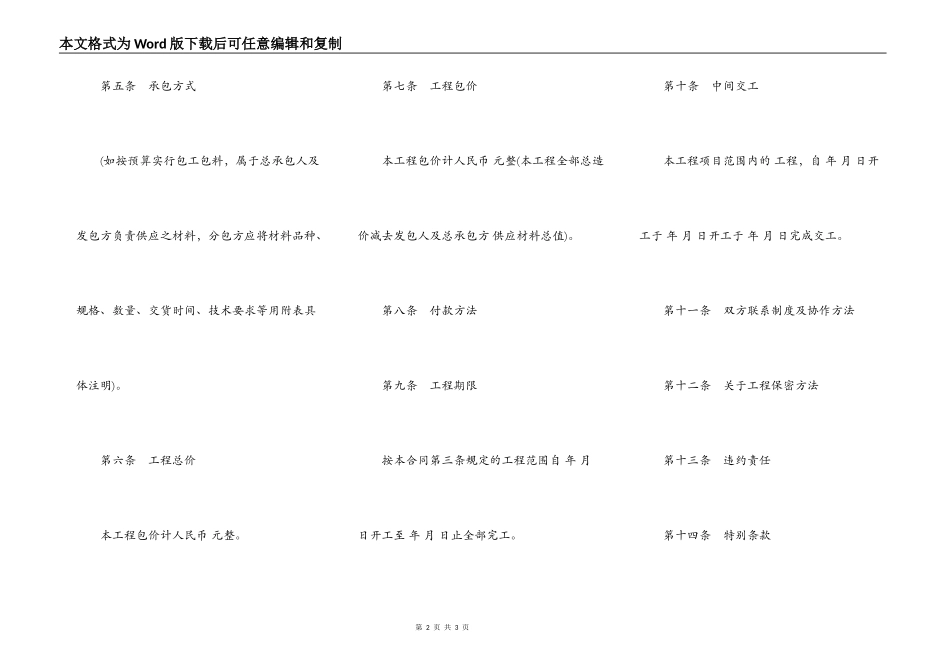 本文格式为Word版下载后可任意编辑和复制

第五条　承包方式

(如按预算实行包工包料，属于总承包人及发包方负责供应之材料，分包方应将材料品种、规格、数量、交货时间、技术要求等用附表具体注明)。

第六条　工程总价

本工程包价计人民币 元整。

第七条　工程包价

本工程包价计人民币 元整(本工程全部总造价减去发包人及总承包方 供应材料总值)。

第八条　付款方法

第九条　工程期限

按本合同第三条规定的工程范围自 年 月 日开工至 年 月 日止全部完工。

第十条　中间交工

本工程项目范围内的 工程，自 年 月 日开工于 年 月 日开工于 年 月 日完成交工。

第十一条　双方联系制度及协作方法

第十二条　关于工程保密方法

第十三条　违约责任

第十四条　特别条款

第 2 页 共 3 页